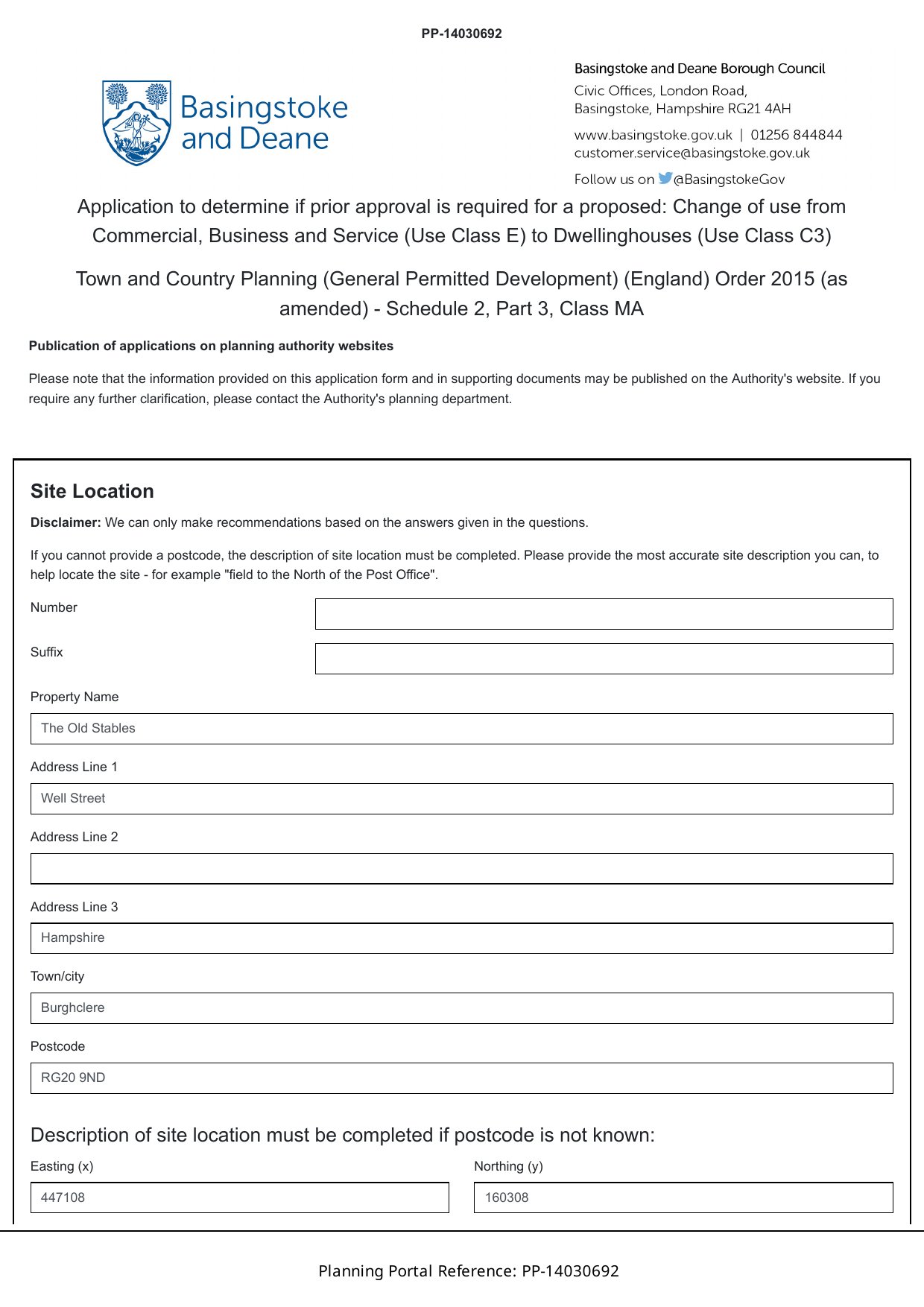 PP-14030692

Basingstoke and Deane

Basingstoke and Deane Borough Council
Civic Offices, London Road,
Basingstoke, Hampshire RG21 4AH
www.basingstoke.gov.uk | 01256 844844
customer.service@basingstoke.gov.uk
Follow us on @BasingstokeGov

Application to determine if prior approval is required for a proposed: Change of use from Commercial, Business and Service (Use Class E) to Dwellinghouses (Use Class C3)

Town and Country Planning (General Permitted Development) (England) Order 2015 (as amended) - Schedule 2, Part 3, Class MA

Publication of applications on planning authority websites

Please note that the information provided on this application form and in supporting documents may be published on the Authority's website. If you require any further clarification, please contact the Authority's planning department.

Site Location

Disclaimer: We can only make recommendations based on the answers given in the questions.

If you cannot provide a postcode, the description of site location must be completed. Please provide the most accurate site description you can, to help locate the site - for example "field to the North of the Post Office".

Number

Suffix

Property Name
The Old Stables

Address Line 1
Well Street

Address Line 2

Address Line 3
Hampshire

Town/city
Burghclere

Postcode
RG20 9ND

Description of site location must be completed if postcode is not known:

Easting (x)
447108

Northing (y)
160308

Planning Portal Reference: PP-14030692